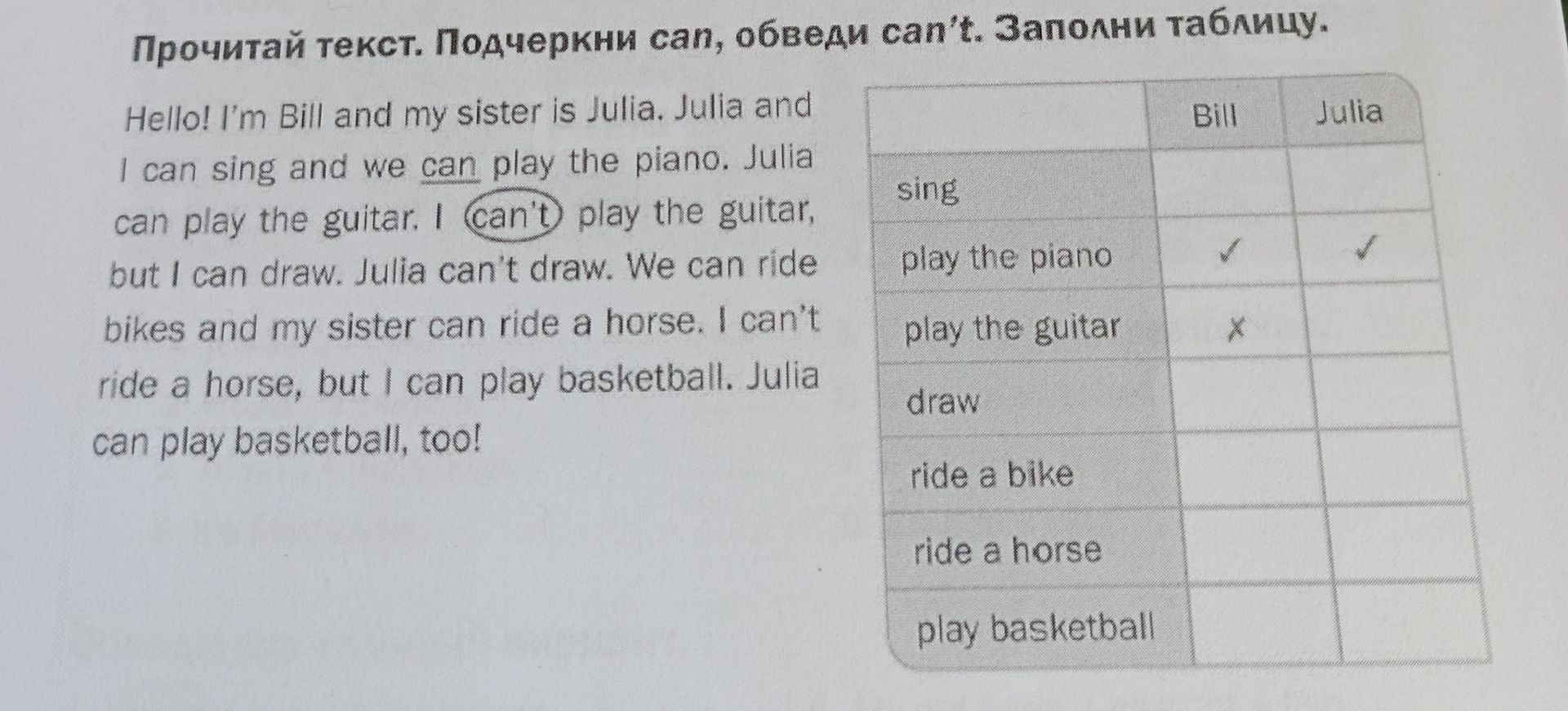 Прочитай текст. Подчеркни can, обведи can't. Заполни таблицу.

Hello! I'm Bill and my sister is Julia. Julia and I can sing and we can play the piano. Julia can play the guitar. I can't play the guitar, but I can draw. Julia can't draw. We can ride bikes and my sister can ride a horse. I can't ride a horse, but I can play basketball. Julia can play basketball, too!

| | Bill | Julia |
|---|---|---|
| sing | | |
| play the piano | ✓ | ✓ |
| play the guitar | ✗ | |
| draw | | |
| ride a bike | | |
| ride a horse | | |
| play basketball | | |